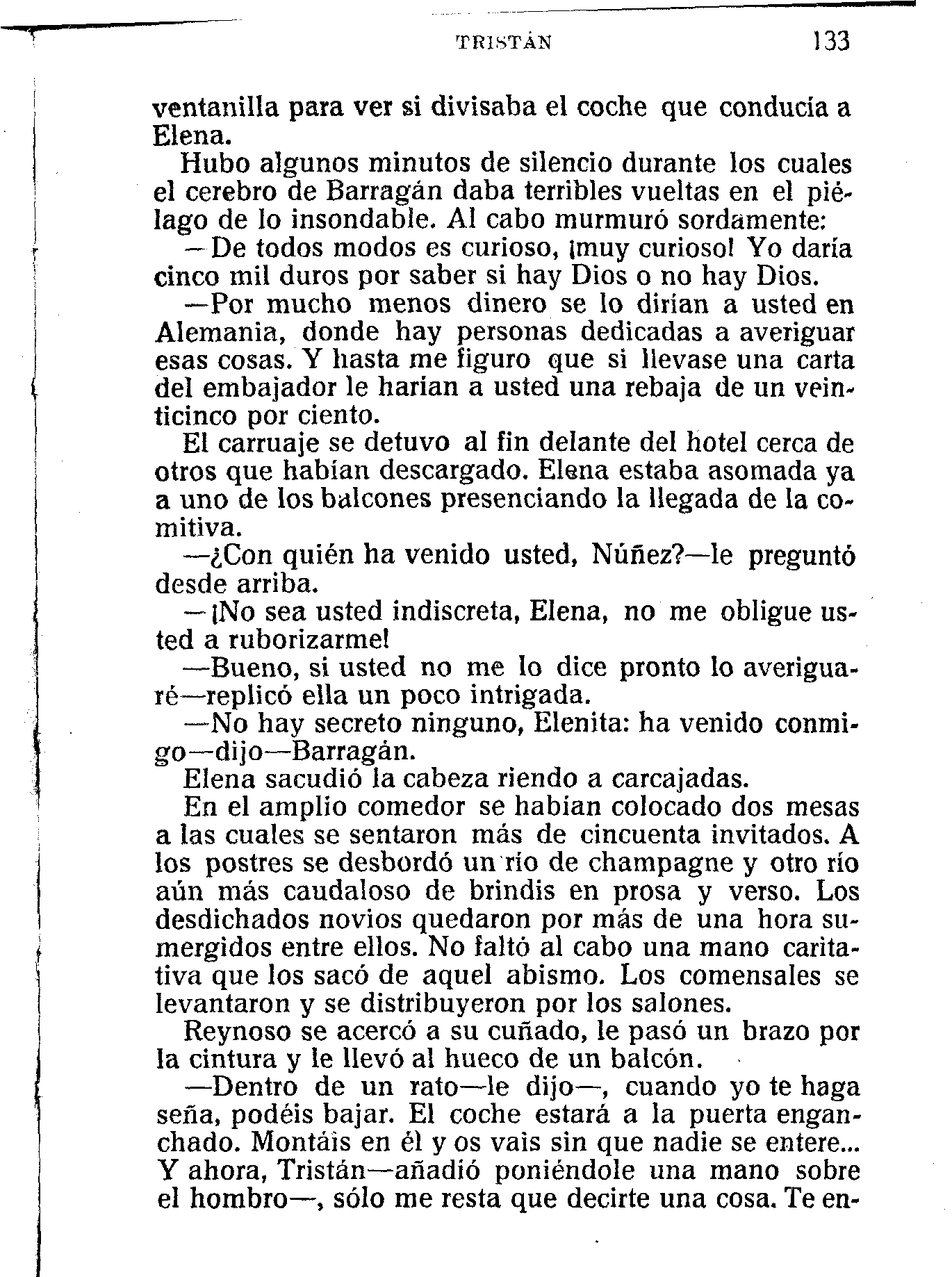 TRISTÁN 133

ventanilla para ver si divisaba el coche que conducía a Elena.

Hubo algunos minutos de silencio durante los cuales el cerebro de Barragán daba terribles vueltas en el piélago de lo insondable. Al cabo murmuró sordamente:

—De todos modos es curioso, ¡muy curioso! Yo daría cinco mil duros por saber si hay Dios o no hay Dios.

—Por mucho menos dinero se lo dirían a usted en Alemania, donde hay personas dedicadas a averiguar esas cosas. Y hasta me figuro que si llevase una carta del embajador le harían a usted una rebaja de un veinticinco por ciento.

El carruaje se detuvo al fin delante del hotel cerca de otros que habían descargado. Elena estaba asomada ya a uno de los balcones presenciando la llegada de la comitiva.

—¿Con quién ha venido usted, Núñez?—le preguntó desde arriba.

—¡No sea usted indiscreta, Elena, no me obligue usted a ruborizarme!

—Bueno, si usted no me lo dice pronto lo averiguaré—replicó ella un poco intrigada.

—No hay secreto ninguno, Elenita: ha venido conmigo—dijo—Barragán.

Elena sacudió la cabeza riendo a carcajadas.

En el amplio comedor se habían colocado dos mesas a las cuales se sentaron más de cincuenta invitados. A los postres se desbordó un río de champagne y otro río aún más caudaloso de brindis en prosa y verso. Los desdichados novios quedaron por más de una hora sumergidos entre ellos. No faltó al cabo una mano caritativa que los sacó de aquel abismo. Los comensales se levantaron y se distribuyeron por los salones.

Reynoso se acercó a su cuñado, le pasó un brazo por la cintura y le llevó al hueco de un balcón.

—Dentro de un rato—le dijo—, cuando yo te haga seña, podéis bajar. El coche estará a la puerta enganchado. Montáis en él y os vais sin que nadie se entere... Y ahora, Tristán—añadió poniéndole una mano sobre el hombro—, sólo me resta que decirte una cosa. Te en-